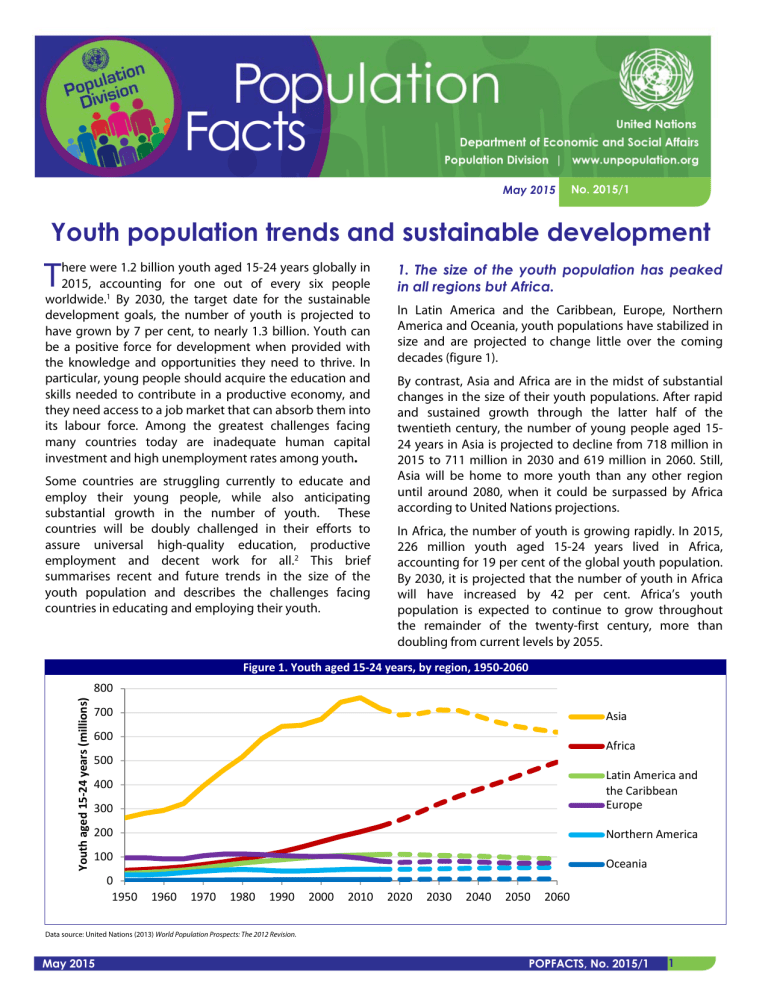 Population Division

Population Facts

United Nations
Department of Economic and Social Affairs
Population Division | www.unpopulation.org

May 2015 No. 2015/1

Youth population trends and sustainable development

There were 1.2 billion youth aged 15-24 years globally in 2015, accounting for one out of every six people worldwide.$^1$ By 2030, the target date for the sustainable development goals, the number of youth is projected to have grown by 7 per cent, to nearly 1.3 billion. Youth can be a positive force for development when provided with the knowledge and opportunities they need to thrive. In particular, young people should acquire the education and skills needed to contribute in a productive economy, and they need access to a job market that can absorb them into its labour force. Among the greatest challenges facing many countries today are inadequate human capital investment and high unemployment rates among youth.

Some countries are struggling currently to educate and employ their young people, while also anticipating substantial growth in the number of youth. These countries will be doubly challenged in their efforts to assure universal high-quality education, productive employment and decent work for all.$^2$ This brief summarises recent and future trends in the size of the youth population and describes the challenges facing countries in educating and employing their youth.

1. The size of the youth population has peaked in all regions but Africa.

In Latin America and the Caribbean, Europe, Northern America and Oceania, youth populations have stabilized in size and are projected to change little over the coming decades (figure 1).

By contrast, Asia and Africa are in the midst of substantial changes in the size of their youth populations. After rapid and sustained growth through the latter half of the twentieth century, the number of young people aged 15-24 years in Asia is projected to decline from 718 million in 2015 to 711 million in 2030 and 619 million in 2060. Still, Asia will be home to more youth than any other region until around 2080, when it could be surpassed by Africa according to United Nations projections.

In Africa, the number of youth is growing rapidly. In 2015, 226 million youth aged 15-24 years lived in Africa, accounting for 19 per cent of the global youth population. By 2030, it is projected that the number of youth in Africa will have increased by 42 per cent. Africa's youth population is expected to continue to grow throughout the remainder of the twenty-first century, more than doubling from current levels by 2055.

Figure 1. Youth aged 15-24 years, by region, 1950-2060

Youth aged 15-24 years (millions)
800
700
600
500
400
300
200
100
0
1950 1960 1970 1980 1990 2000 2010 2020 2030 2040 2050 2060

Asia
Africa
Latin America and the Caribbean
Europe
Northern America
Oceania

Data source: United Nations (2013) World Population Prospects: The 2012 Revision.

May 2015 POPFACTS, No. 2015/1 1